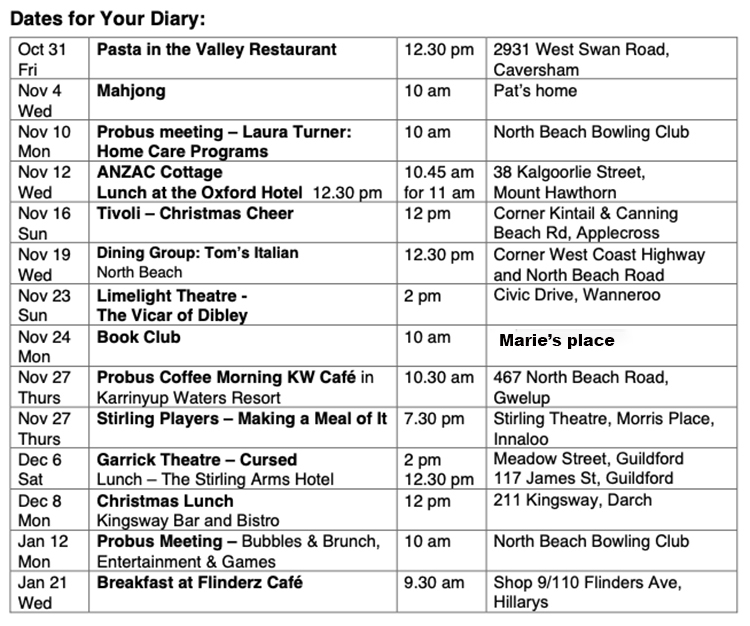 Dates for Your Diary:

| Oct 31 Fri | Pasta in the Valley Restaurant | 12.30 pm | 2931 West Swan Road, Caversham |
|---|---|---|---|
| Nov 4 Wed | Mahjong | 10 am | Pat's home |
| Nov 10 Mon | Probus meeting – Laura Turner: Home Care Programs | 10 am | North Beach Bowling Club |
| Nov 12 Wed | ANZAC Cottage Lunch at the Oxford Hotel 12.30 pm | 10.45 am for 11 am | 38 Kalgoorlie Street, Mount Hawthorn |
| Nov 16 Sun | Tivoli – Christmas Cheer | 12 pm | Corner Kintail & Canning Beach Rd, Applecross |
| Nov 19 Wed | Dining Group: Tom's Italian North Beach | 12.30 pm | Corner West Coast Highway and North Beach Road |
| Nov 23 Sun | Limelight Theatre - The Vicar of Dibley | 2 pm | Civic Drive, Wanneroo |
| Nov 24 Mon | Book Club | 10 am | Marie's place |
| Nov 27 Thurs | Probus Coffee Morning KW Café in Karrinyup Waters Resort | 10.30 am | 467 North Beach Road, Gwelup |
| Nov 27 Thurs | Stirling Players – Making a Meal of It | 7.30 pm | Stirling Theatre, Morris Place, Innaloo |
| Dec 6 Sat | Garrick Theatre – Cursed Lunch – The Stirling Arms Hotel | 2 pm 12.30 pm | Meadow Street, Guildford 117 James St, Guildford |
| Dec 8 Mon | Christmas Lunch Kingsway Bar and Bistro | 12 pm | 211 Kingsway, Darch |
| Jan 12 Mon | Probus Meeting – Bubbles & Brunch, Entertainment & Games | 10 am | North Beach Bowling Club |
| Jan 21 Wed | Breakfast at Flinderz Café | 9.30 am | Shop 9/110 Flinders Ave, Hillarys |